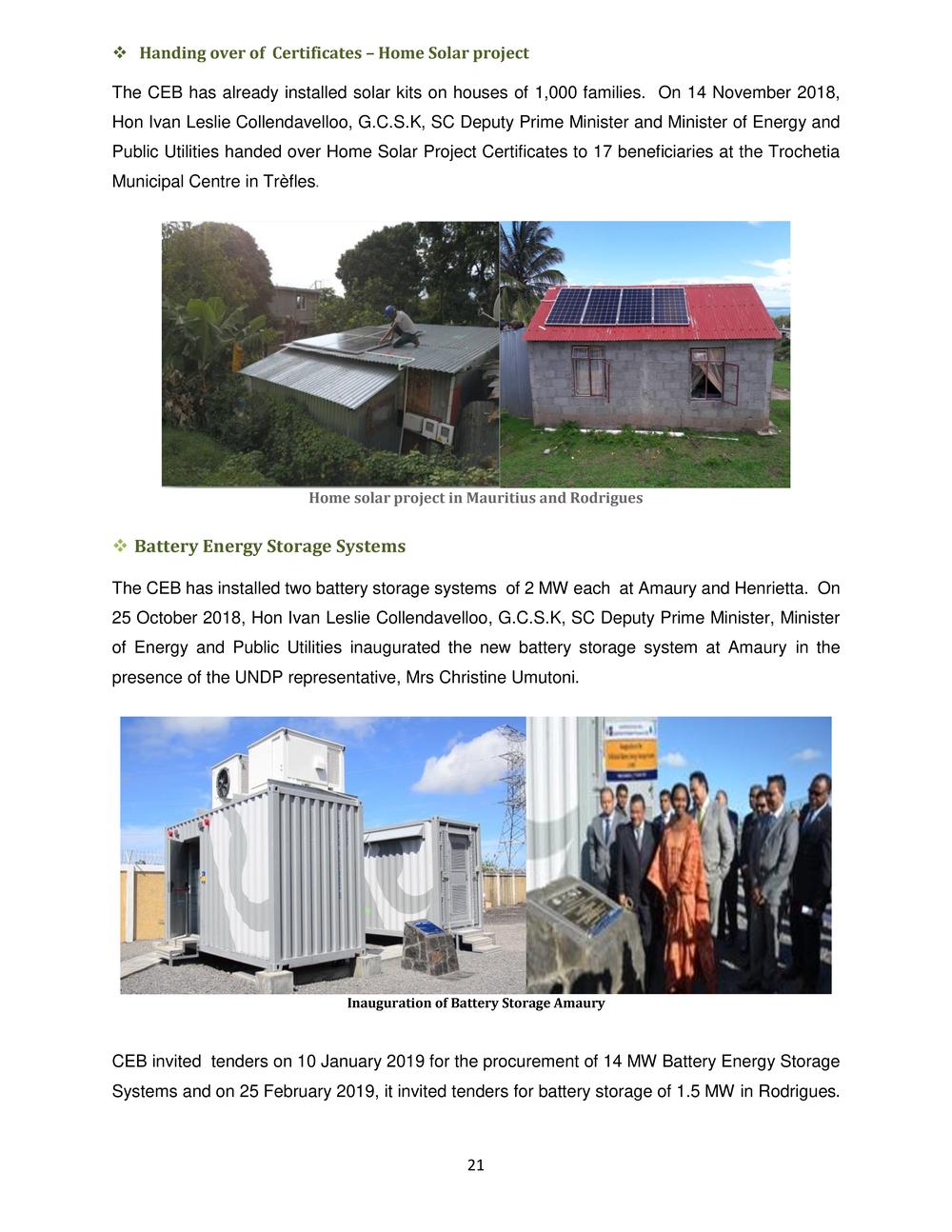 ❖ Handing over of Certificates – Home Solar project

The CEB has already installed solar kits on houses of 1,000 families. On 14 November 2018, Hon Ivan Leslie Collendavelloo, G.C.S.K, SC Deputy Prime Minister and Minister of Energy and Public Utilities handed over Home Solar Project Certificates to 17 beneficiaries at the Trochetia Municipal Centre in Trèfles.

Home solar project in Mauritius and Rodrigues

❖ Battery Energy Storage Systems

The CEB has installed two battery storage systems of 2 MW each at Amaury and Henrietta. On 25 October 2018, Hon Ivan Leslie Collendavelloo, G.C.S.K, SC Deputy Prime Minister, Minister of Energy and Public Utilities inaugurated the new battery storage system at Amaury in the presence of the UNDP representative, Mrs Christine Umutoni.

Inauguration of Battery Storage Amaury

CEB invited tenders on 10 January 2019 for the procurement of 14 MW Battery Energy Storage Systems and on 25 February 2019, it invited tenders for battery storage of 1.5 MW in Rodrigues.

21